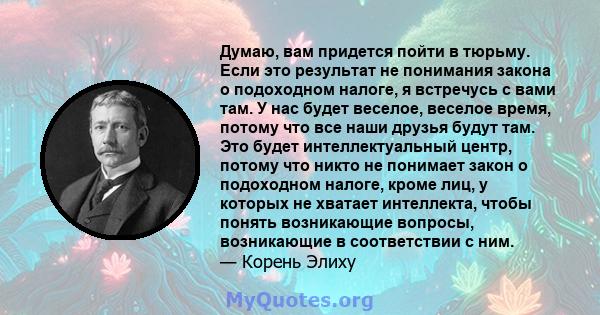 Думаю, вам придется пойти в тюрьму. Если это результат не понимания закона о подоходном налоге, я встречусь с вами там. У нас будет веселое, веселое время, потому что все наши друзья будут там. Это будет интеллектуальный центр, потому что никто не понимает закон о подоходном налоге, кроме лиц, у которых не хватает интеллекта, чтобы понять возникающие вопросы, возникающие в соответствии с ним.
— Корень Элиху

MyQuotes.org